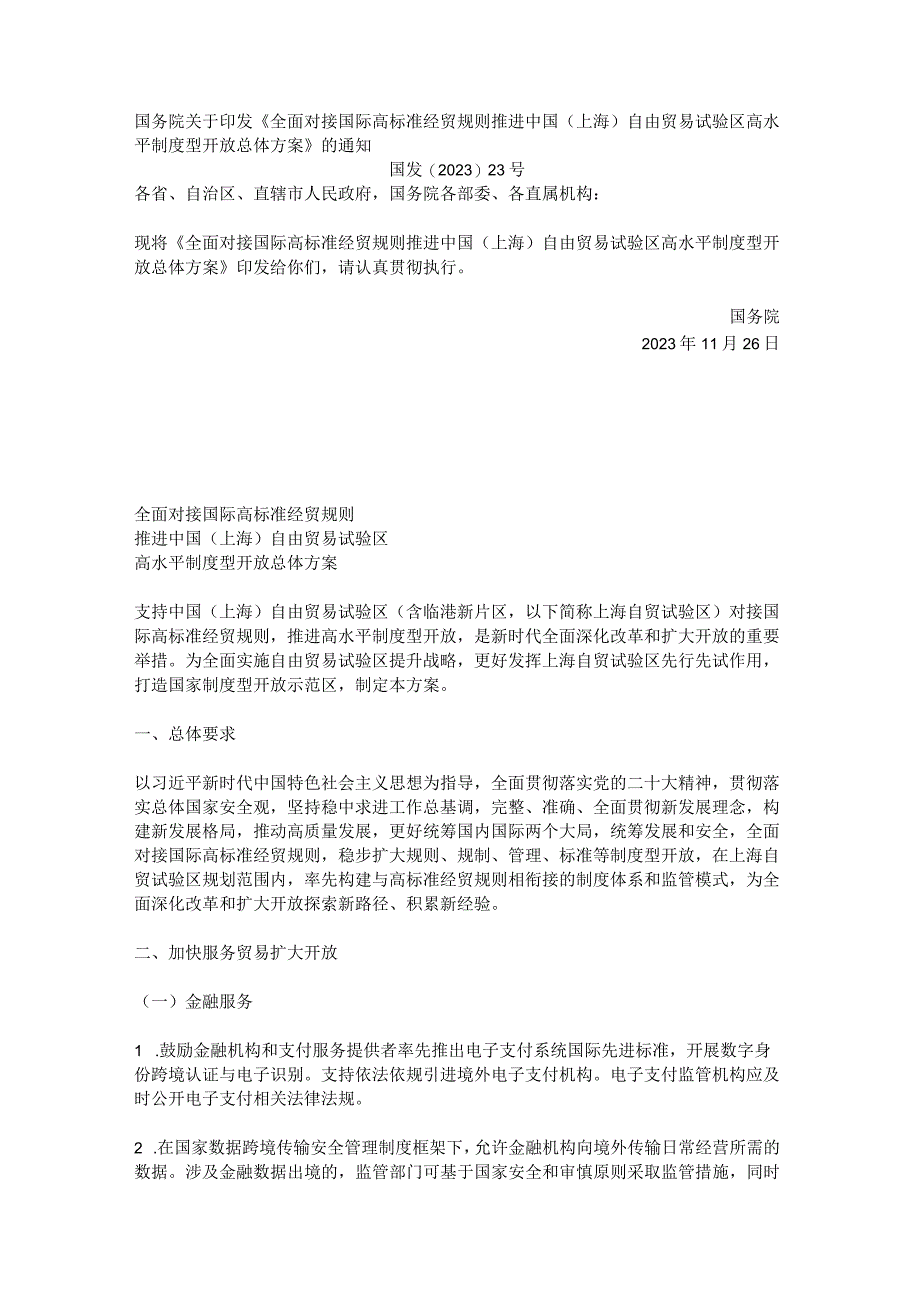 国务院关于印发《全面对接国际高标准经贸规则推进中国（上海）自由贸易试验区高水平制度型开放总体方案》的通知

国发（2023）23号

各省、自治区、直辖市人民政府，国务院各部委、各直属机构：

现将《全面对接国际高标准经贸规则推进中国（上海）自由贸易试验区高水平制度型开放总体方案》印发给你们，请认真贯彻执行。

国务院

2023年11月26日

全面对接国际高标准经贸规则
推进中国（上海）自由贸易试验区
高水平制度型开放总体方案

支持中国（上海）自由贸易试验区（含临港新片区，以下简称上海自贸试验区）对接国际高标准经贸规则，推进高水平制度型开放，是新时代全面深化改革和扩大开放的重要举措。为全面实施自由贸易试验区提升战略，更好发挥上海自贸试验区先行先试作用，打造国家制度型开放示范区，制定本方案。

一、总体要求

以习近平新时代中国特色社会主义思想为指导，全面贯彻落实党的二十大精神，贯彻落实总体国家安全观，坚持稳中求进工作总基调，完整、准确、全面贯彻新发展理念，构建新发展格局，推动高质量发展，更好统筹国内国际两个大局，统筹发展和安全，全面对接国际高标准经贸规则，稳步扩大规则、规制、管理、标准等制度型开放，在上海自贸试验区规划范围内，率先构建与高标准经贸规则相衔接的制度体系和监管模式，为全面深化改革和扩大开放探索新路径、积累新经验。

二、加快服务贸易扩大开放

（一）金融服务

1 .鼓励金融机构和支付服务提供者率先推出电子支付系统国际先进标准，开展数字身份跨境认证与电子识别。支持依法依规引进境外电子支付机构。电子支付监管机构应及时公开电子支付相关法律法规。

2 .在国家数据跨境传输安全管理制度框架下，允许金融机构向境外传输日常经营所需的数据。涉及金融数据出境的，监管部门可基于国家安全和审慎原则采取监管措施，同时